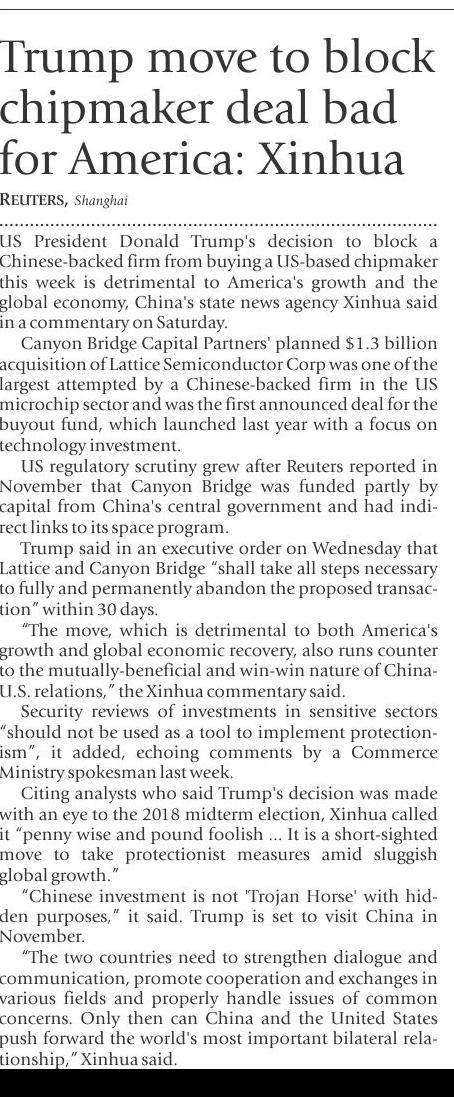 Trump move to block chipmaker deal bad for America: Xinhua

REUTERS, Shanghai

US President Donald Trump's decision to block a Chinese-backed firm from buying a US-based chipmaker this week is detrimental to America's growth and the global economy, China's state news agency Xinhua said in a commentary on Saturday.

Canyon Bridge Capital Partners' planned $1.3 billion acquisition of Lattice Semiconductor Corp was one of the largest attempted by a Chinese-backed firm in the US microchip sector and was the first announced deal for the buyout fund, which launched last year with a focus on technology investment.

US regulatory scrutiny grew after Reuters reported in November that Canyon Bridge was funded partly by capital from China's central government and had indirect links to its space program.

Trump said in an executive order on Wednesday that Lattice and Canyon Bridge "shall take all steps necessary to fully and permanently abandon the proposed transaction" within 30 days.

"The move, which is detrimental to both America's growth and global economic recovery, also runs counter to the mutually-beneficial and win-win nature of China-U.S. relations," the Xinhua commentary said.

Security reviews of investments in sensitive sectors "should not be used as a tool to implement protectionism", it added, echoing comments by a Commerce Ministry spokesman last week.

Citing analysts who said Trump's decision was made with an eye to the 2018 midterm election, Xinhua called it "penny wise and pound foolish ... It is a short-sighted move to take protectionist measures amid sluggish global growth."

"Chinese investment is not 'Trojan Horse' with hidden purposes," it said. Trump is set to visit China in November.

"The two countries need to strengthen dialogue and communication, promote cooperation and exchanges in various fields and properly handle issues of common concerns. Only then can China and the United States push forward the world's most important bilateral relationship," Xinhua said.